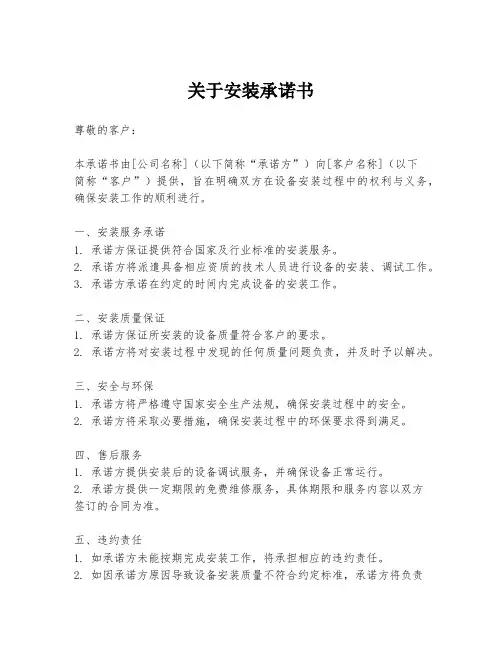 关于安装承诺书

尊敬的客户：

本承诺书由[公司名称]（以下简称“承诺方”）向[客户名称]（以下简称“客户”）提供，旨在明确双方在设备安装过程中的权利与义务，确保安装工作的顺利进行。

一、安装服务承诺
1. 承诺方保证提供符合国家及行业标准的安装服务。
2. 承诺方将派遣具备相应资质的技术人员进行设备的安装、调试工作。
3. 承诺方承诺在约定的时间内完成设备的安装工作。

二、安装质量保证
1. 承诺方保证所安装的设备质量符合客户的要求。
2. 承诺方将对安装过程中发现的任何质量问题负责，并及时予以解决。

三、安全与环保
1. 承诺方将严格遵守国家安全生产法规，确保安装过程中的安全。
2. 承诺方将采取必要措施，确保安装过程中的环保要求得到满足。

四、售后服务
1. 承诺方提供安装后的设备调试服务，并确保设备正常运行。
2. 承诺方提供一定期限的免费维修服务，具体期限和服务内容以双方签订的合同为准。

五、违约责任
1. 如承诺方未能按期完成安装工作，将承担相应的违约责任。
2. 如因承诺方原因导致设备安装质量不符合约定标准，承诺方将负责